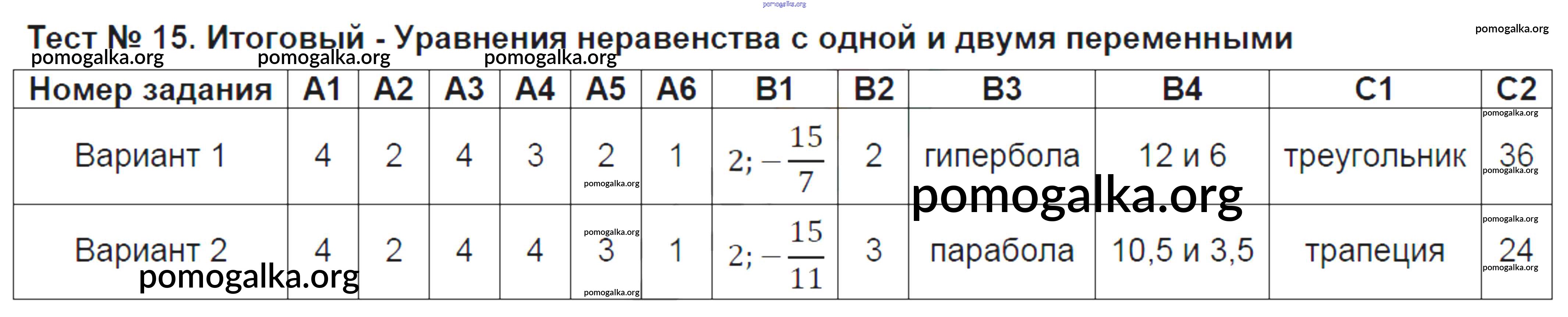 Тест № 15. Итоговый - Уравнения неравенства с одной и двумя переменными

| Номер задания | А1 | А2 | А3 | А4 | А5 | А6 | В1 | В2 | В3 | В4 | С1 | С2 |
|---|---|---|---|---|---|---|---|---|---|---|---|---|
| Вариант 1 | 4 | 2 | 4 | 3 | 2 | 1 | $2; -\frac{15}{7}$ | 2 | гипербола | 12 и 6 | треугольник | 36 |
| Вариант 2 | 4 | 2 | 4 | 4 | 3 | 1 | $2; -\frac{15}{11}$ | 3 | парабола | 10,5 и 3,5 | трапеция | 24 |

pomogalka.org